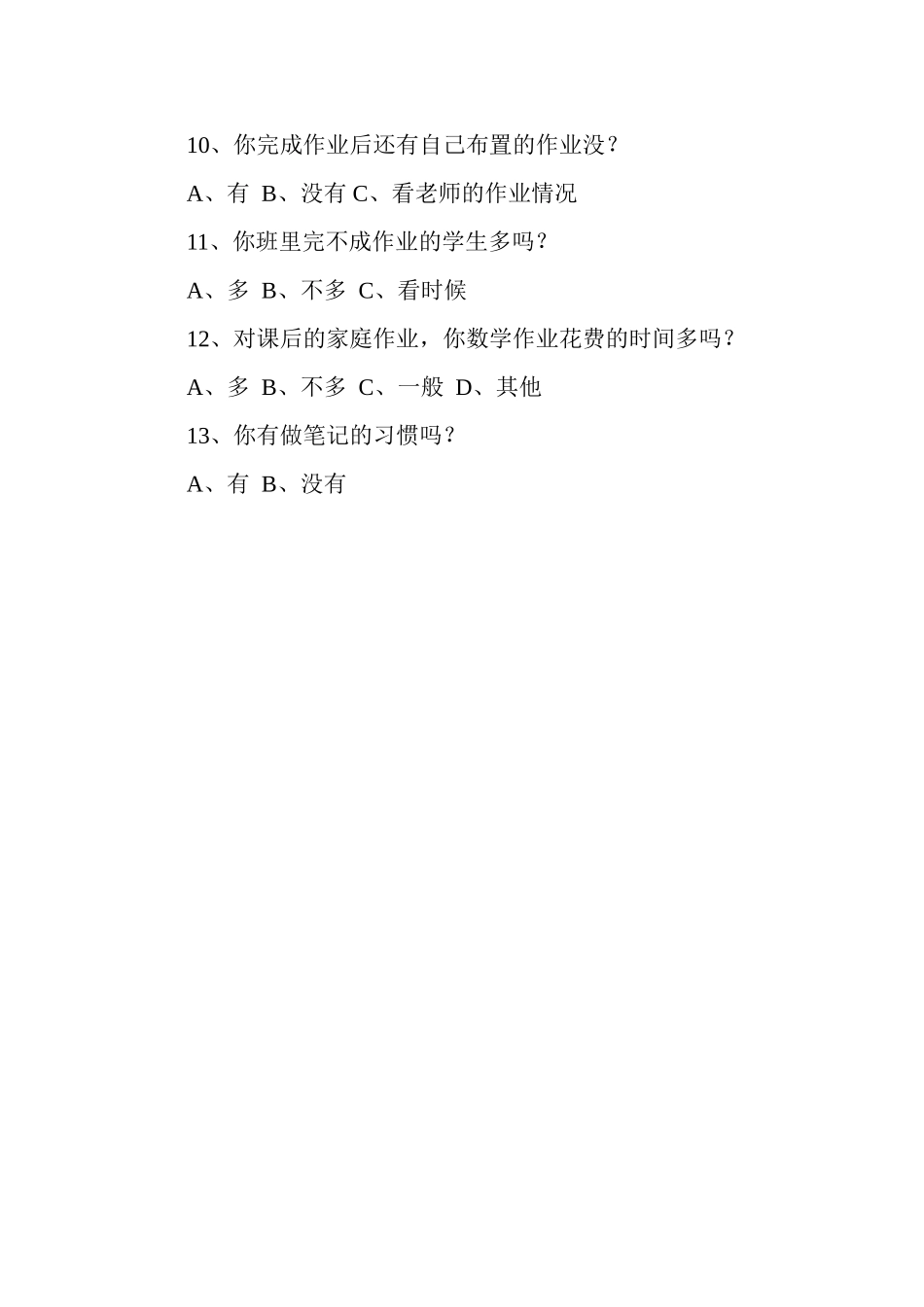 10、你完成作业后还有自己布置的作业没？

A、有 B、没有 C、看老师的作业情况

11、你班里完不成作业的学生多吗？

A、多 B、不多 C、看时候

12、对课后的家庭作业，你数学作业花费的时间多吗？

A、多 B、不多 C、一般 D、其他

13、你有做笔记的习惯吗？

A、有 B、没有